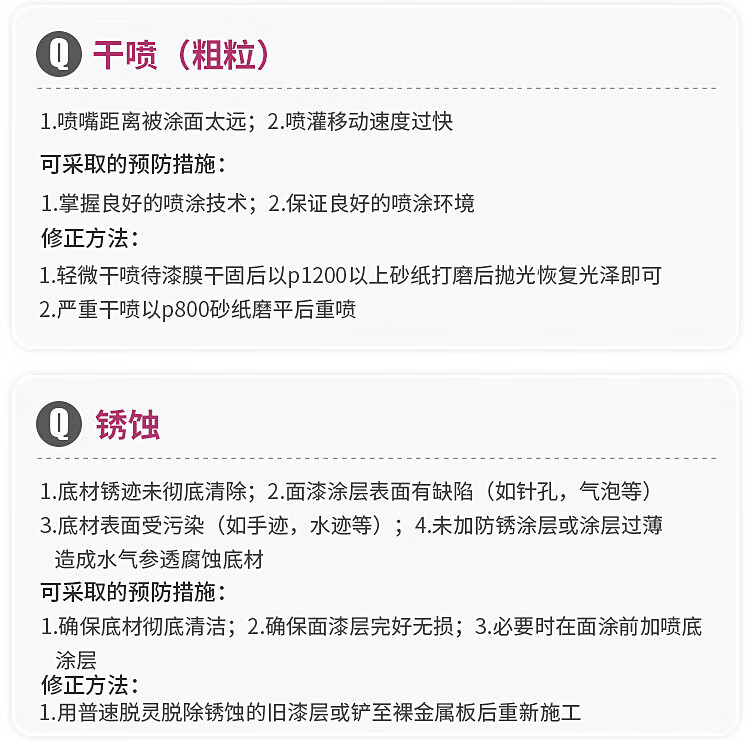 Q 干喷（粗粒）

1.喷嘴距离被涂面太远；2.喷灌移动速度过快

可采取的预防措施：

1.掌握良好的喷涂技术；2.保证良好的喷涂环境

修正方法：

1.轻微干喷待漆膜干固后以p1200以上砂纸打磨后抛光恢复光泽即可

2.严重干喷以p800砂纸磨平后重喷

Q 锈蚀

1.底材锈迹未彻底清除；2.面漆涂层表面有缺陷（如针孔，气泡等）

3.底材表面受污染（如手迹，水迹等）；4.未加防锈涂层或涂层过薄造成水气参透腐蚀底材

可采取的预防措施：

1.确保底材彻底清洁；2.确保面漆层完好无损；3.必要时在面涂前加喷底涂层

修正方法：

1.用普速脱灵脱除锈蚀的旧漆层或铲至裸金属板后重新施工